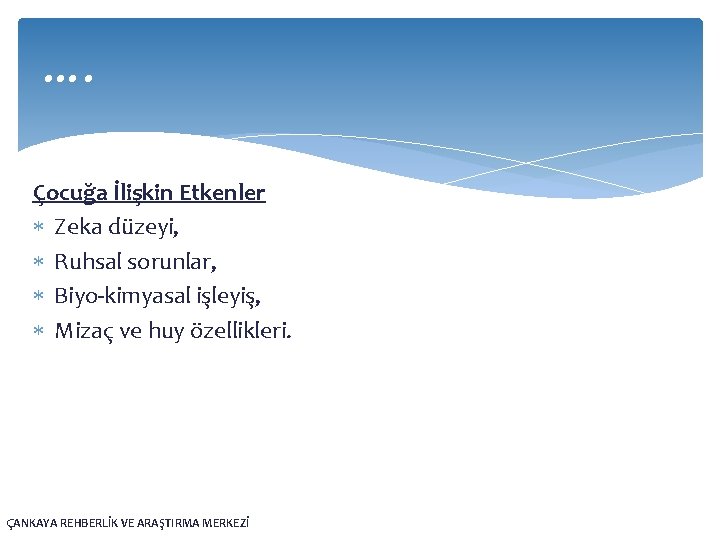 ….

Çocuğa İlişkin Etkenler

* Zeka düzeyi,
* Ruhsal sorunlar,
* Biyo-kimyasal işleyiş,
* Mizaç ve huy özellikleri.

ÇANKAYA REHBERLİK VE ARAŞTIRMA MERKEZİ